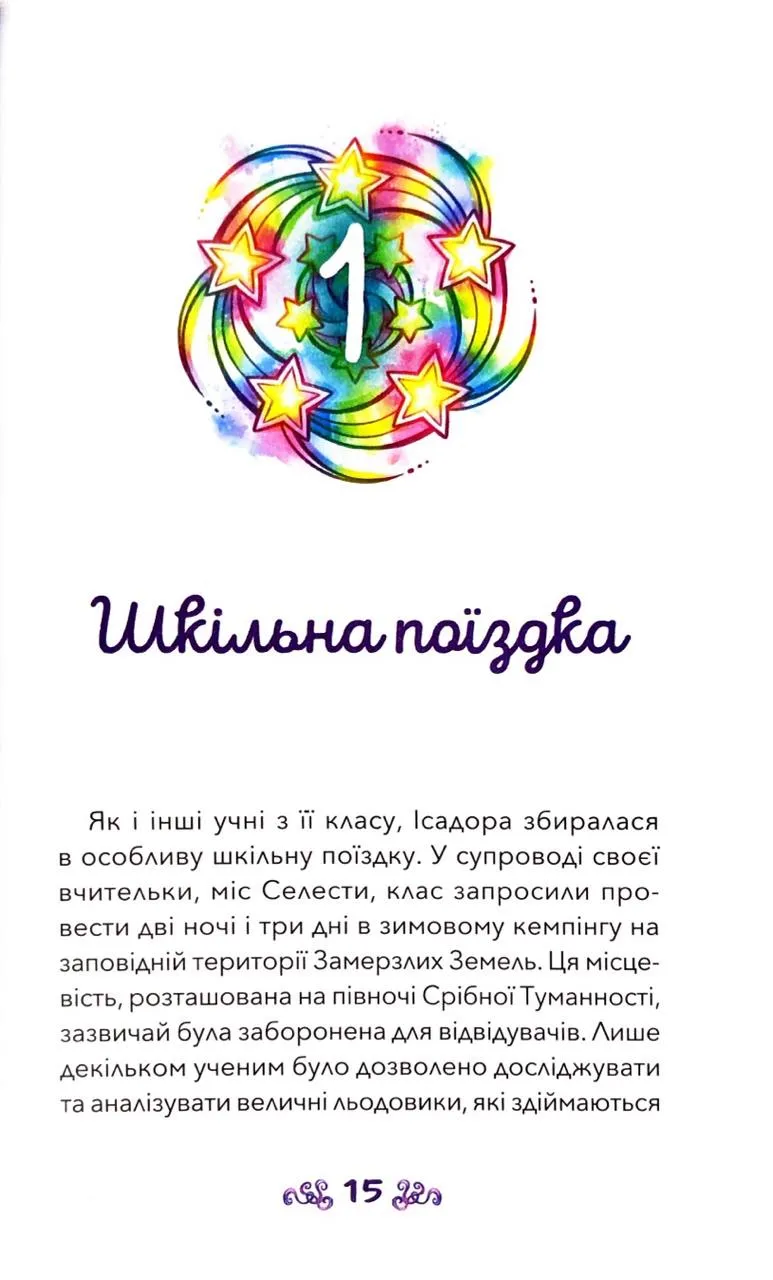 1

Шкільна поїздка

Як і інші учні з її класу, Ісадора збиралася в особливу шкільну поїздку. У супроводі своєї вчительки, міс Селести, клас запросили провести дві ночі і три дні в зимовому кемпінгу на заповідній території Замерзлих Земель. Ця місцевість, розташована на півночі Срібної Туманності, зазвичай була заборонена для відвідувачів. Лише декільком ученим було дозволено досліджувати та аналізувати величні льодовики, які здіймаються

15